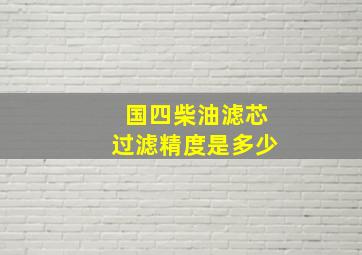 国四柴油滤芯
过滤精度是多少